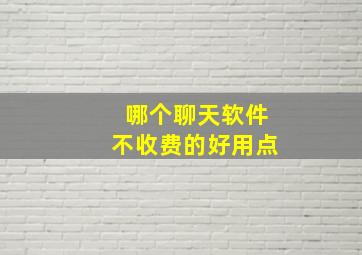 哪个聊天软件
不收费的好用点